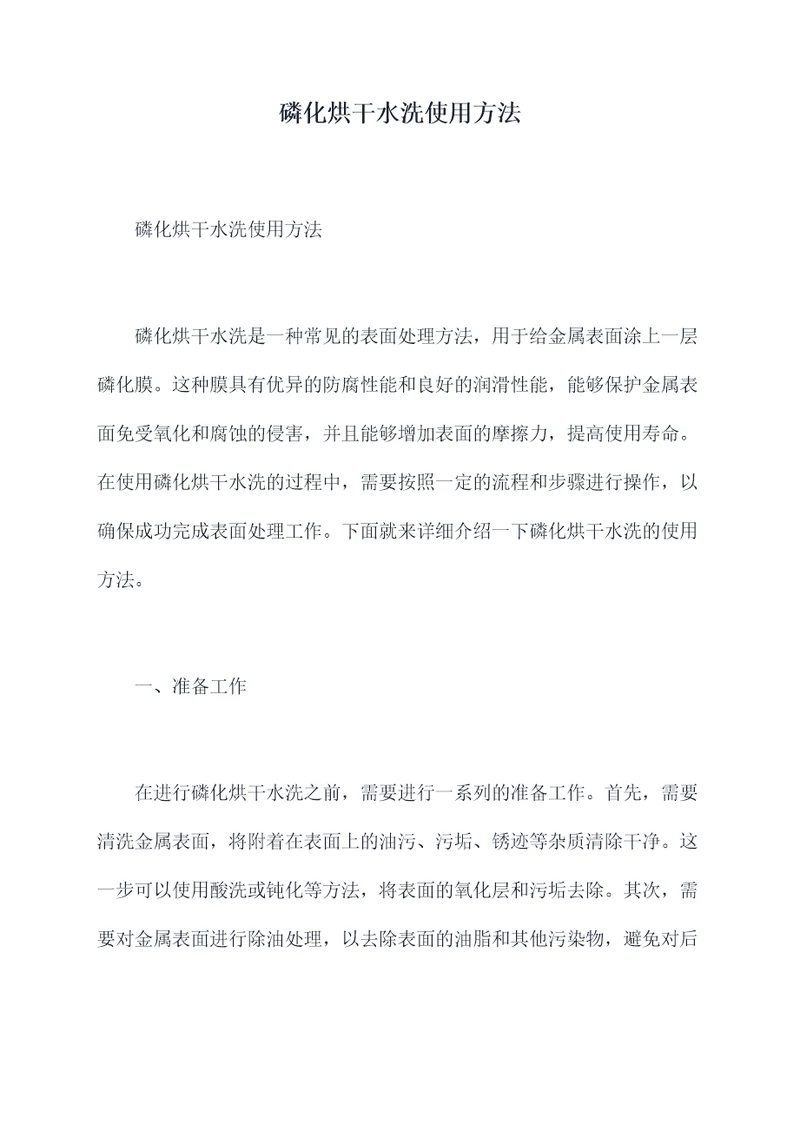 磷化烘干水洗使用方法

磷化烘干水洗使用方法

磷化烘干水洗是一种常见的表面处理方法，用于给金属表面涂上一层磷化膜。这种膜具有优异的防腐性能和良好的润滑性能，能够保护金属表面免受氧化和腐蚀的侵害，并且能够增加表面的摩擦力，提高使用寿命。在使用磷化烘干水洗的过程中，需要按照一定的流程和步骤进行操作，以确保成功完成表面处理工作。下面就来详细介绍一下磷化烘干水洗的使用方法。

一、准备工作

在进行磷化烘干水洗之前，需要进行一系列的准备工作。首先，需要清洗金属表面，将附着在表面上的油污、污垢、锈迹等杂质清除干净。这一步可以使用酸洗或钝化等方法，将表面的氧化层和污垢去除。其次，需要对金属表面进行除油处理，以去除表面的油脂和其他污染物，避免对后